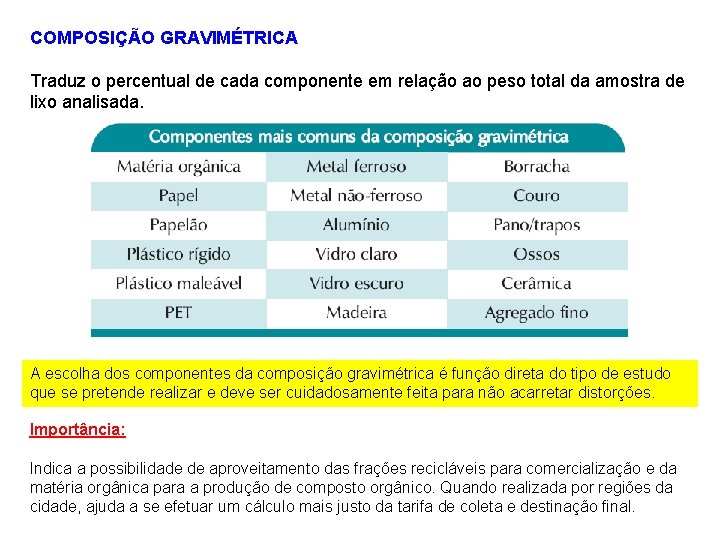 COMPOSIÇÃO GRAVIMÉTRICA

Traduz o percentual de cada componente em relação ao peso total da amostra de lixo analisada.

Componentes mais comuns da composição gravimétrica

| Matéria orgânica | Metal ferroso | Borracha |
|---|---|---|
| Papel | Metal não-ferroso | Couro |
| Papelão | Alumínio | Pano/trapos |
| Plástico rígido | Vidro claro | Ossos |
| Plástico maleável | Vidro escuro | Cerâmica |
| PET | Madeira | Agregado fino |

A escolha dos componentes da composição gravimétrica é função direta do tipo de estudo que se pretende realizar e deve ser cuidadosamente feita para não acarretar distorções.

Importância:

Indica a possibilidade de aproveitamento das frações recicláveis para comercialização e da matéria orgânica para a produção de composto orgânico. Quando realizada por regiões da cidade, ajuda a se efetuar um cálculo mais justo da tarifa de coleta e destinação final.